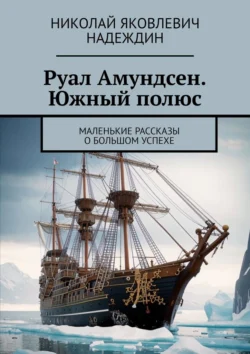 НИКОЛАЙ ЯКОВЛЕВИЧ НАДЕЖДИН

Руал Амундсен. Южный полюс

МАЛЕНЬКИЕ РАССКАЗЫ О БОЛЬШОМ УСПЕХЕ